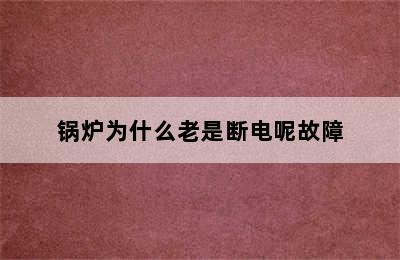 锅炉为什么老是断电呢故障